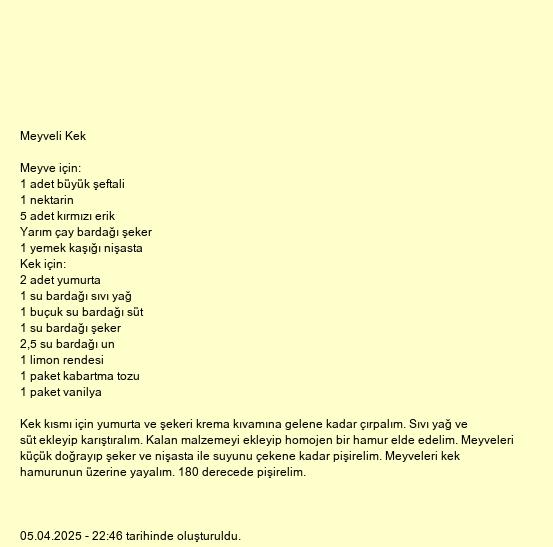 Meyveli Kek

Meyve için:
1 adet büyük şeftali
1 nektarin
5 adet kırmızı erik
Yarım çay bardağı şeker
1 yemek kaşığı nişasta
Kek için:
2 adet yumurta
1 su bardağı sıvı yağ
1 buçuk su bardağı süt
1 su bardağı şeker
2,5 su bardağı un
1 limon rendesi
1 paket kabartma tozu
1 paket vanilya

Kek kısmı için yumurta ve şekeri krema kıvamına gelene kadar çırpalım. Sıvı yağ ve süt ekleyip karıştıralım. Kalan malzemeyi ekleyip homojen bir hamur elde edelim. Meyveleri küçük doğrayıp şeker ve nişasta ile suyunu çekene kadar pişirelim. Meyveleri kek hamurunun üzerine yayalım. 180 derecede pişirelim.

05.04.2025 - 22:46 tarihinde oluşturuldu.